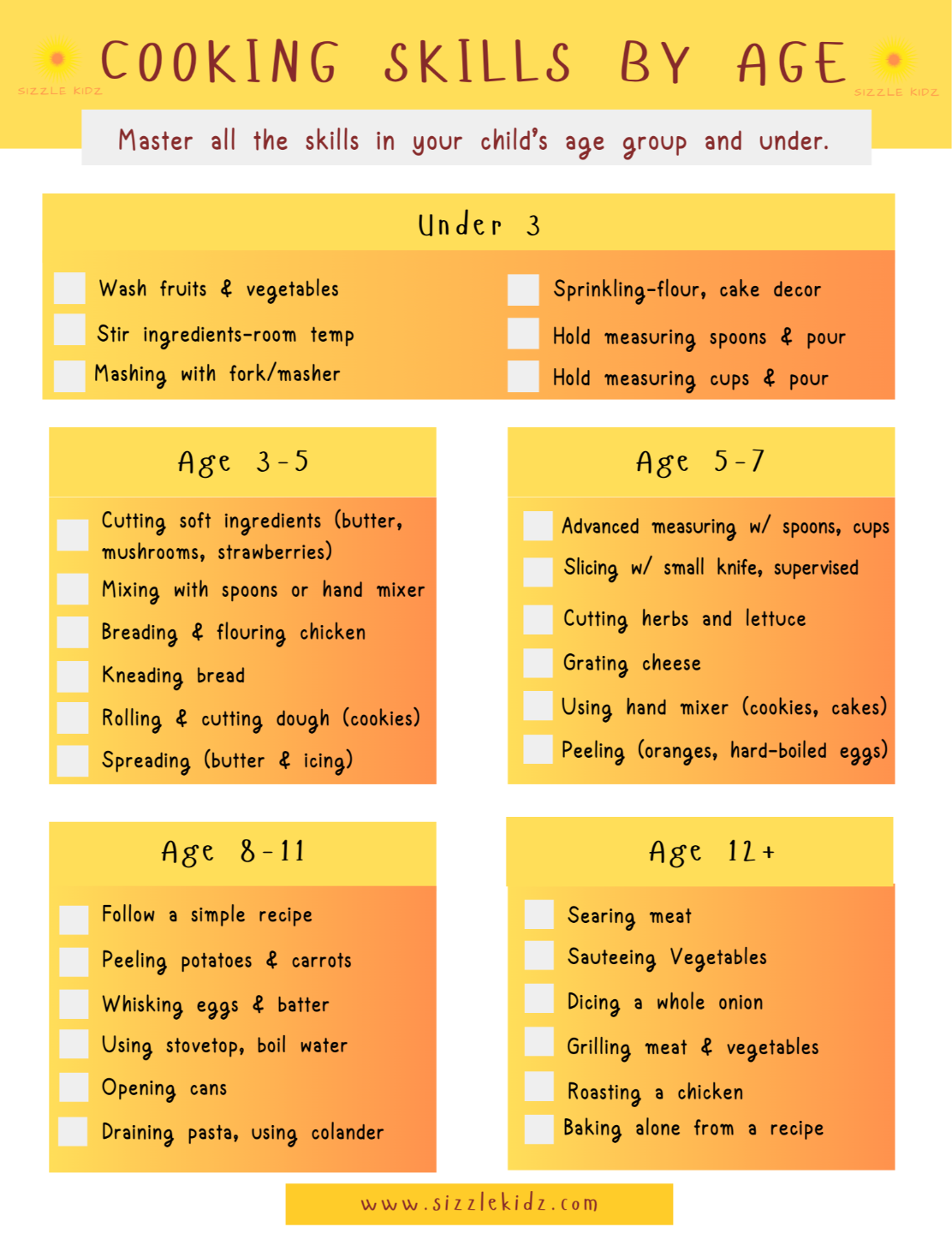 SIZZLE KIDZ

COOKING SKILLS BY AGE

SIZZLE KIDZ

Master all the skills in your child's age group and under.

Under 3

☐ Wash fruits & vegetables
☐ Stir ingredients-room temp
☐ Mashing with fork/masher

☐ Sprinkling-flour, cake decor
☐ Hold measuring spoons & pour
☐ Hold measuring cups & pour

Age 3-5

☐ Cutting soft ingredients (butter, mushrooms, strawberries)
☐ Mixing with spoons or hand mixer
☐ Breading & flouring chicken
☐ Kneading bread
☐ Rolling & cutting dough (cookies)
☐ Spreading (butter & icing)

Age 5-7

☐ Advanced measuring w/ spoons, cups
☐ Slicing w/ small knife, supervised
☐ Cutting herbs and lettuce
☐ Grating cheese
☐ Using hand mixer (cookies, cakes)
☐ Peeling (oranges, hard-boiled eggs)

Age 8-11

☐ Follow a simple recipe
☐ Peeling potatoes & carrots
☐ Whisking eggs & batter
☐ Using stovetop, boil water
☐ Opening cans
☐ Draining pasta, using colander

Age 12+

☐ Searing meat
☐ Sauteeing Vegetables
☐ Dicing a whole onion
☐ Grilling meat & vegetables
☐ Roasting a chicken
☐ Baking alone from a recipe

www.sizzlekidz.com